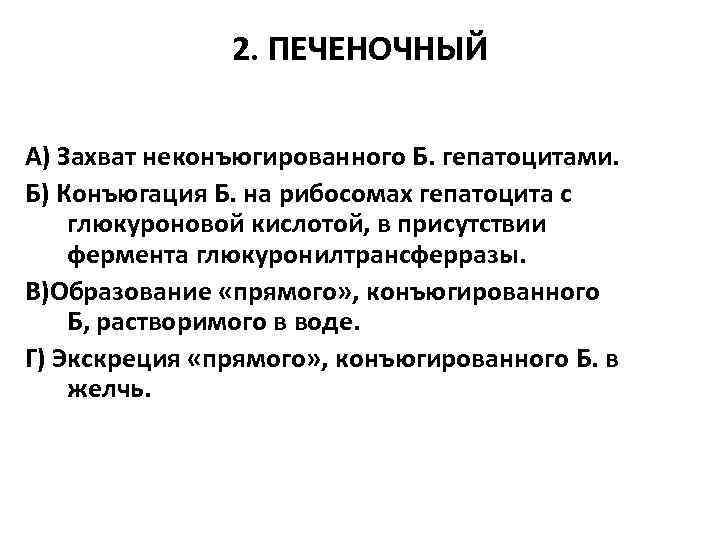 2. ПЕЧЕНОЧНЫЙ

А) Захват неконъюгированного Б. гепатоцитами.

Б) Конъюгация Б. на рибосомах гепатоцита с глюкуроновой кислотой, в присутствии фермента глюкуронилтрансферразы.

В)Образование «прямого», конъюгированного Б, растворимого в воде.

Г) Экскреция «прямого», конъюгированного Б. в желчь.